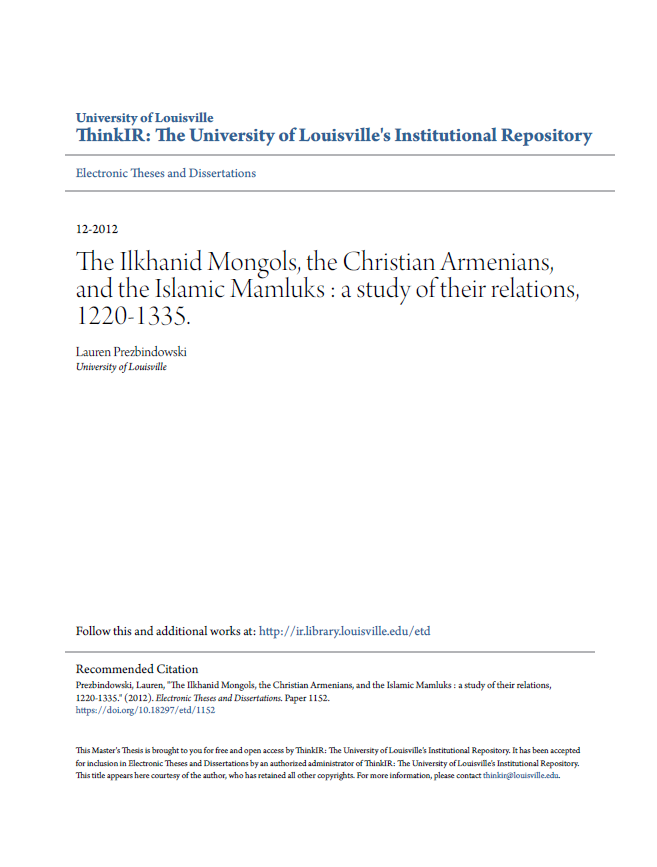 University of Louisville
ThinkIR: The University of Louisville's Institutional Repository

Electronic Theses and Dissertations

12-2012

The Ilkhanid Mongols, the Christian Armenians, and the Islamic Mamluks : a study of their relations, 1220-1335.

Lauren Prezbindowski
University of Louisville

Follow this and additional works at: http://ir.library.louisville.edu/etd

Recommended Citation
Prezbindowski, Lauren, "The Ilkhanid Mongols, the Christian Armenians, and the Islamic Mamluks : a study of their relations, 1220-1335." (2012). Electronic Theses and Dissertations. Paper 1152.
https://doi.org/10.18297/etd/1152

This Master's Thesis is brought to you for free and open access by ThinkIR: The University of Louisville's Institutional Repository. It has been accepted for inclusion in Electronic Theses and Dissertations by an authorized administrator of ThinkIR: The University of Louisville's Institutional Repository. This title appears here courtesy of the author, who has retained all other copyrights. For more information, please contact thinkir@louisville.edu.